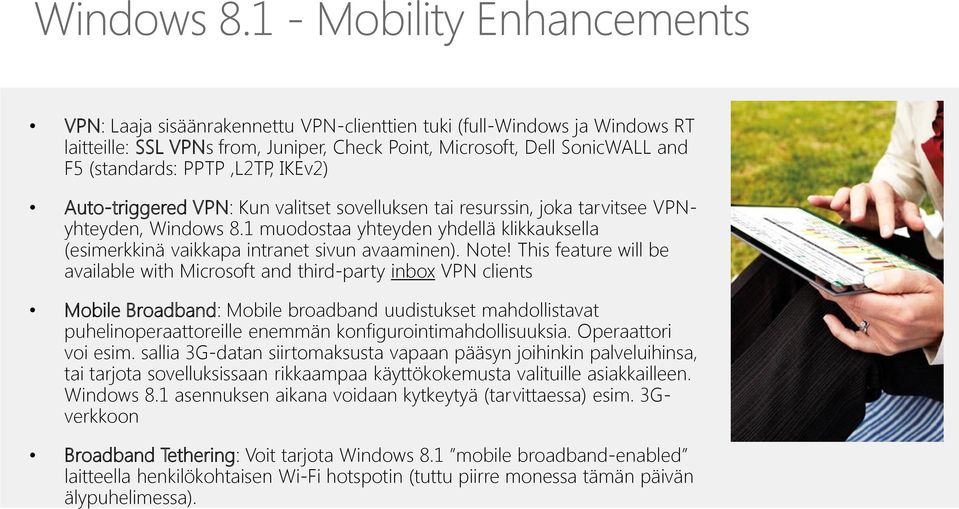 Windows 8.1 - Mobility Enhancements

• VPN: Laaja sisäänrakennettu VPN-clienttien tuki (full-Windows ja Windows RT laitteille: SSL VPNs from, Juniper, Check Point, Microsoft, Dell SonicWALL and F5 (standards: PPTP ,L2TP, IKEv2)

• Auto-triggered VPN: Kun valitset sovelluksen tai resurssin, joka tarvitsee VPN-yhteyden, Windows 8.1 muodostaa yhteyden yhdellä klikkauksella (esimerkkinä vaikkapa intranet sivun avaaminen). Note! This feature will be available with Microsoft and third-party inbox VPN clients

• Mobile Broadband: Mobile broadband uudistukset mahdollistavat puhelinoperaattoreille enemmän konfigurointimahdollisuuksia. Operaattori voi esim. sallia 3G-datan siirtomaksusta vapaan pääsyn joihinkin palveluihinsa, tai tarjota sovelluksissaan rikkaampaa käyttökokemusta valituille asiakkailleen. Windows 8.1 asennuksen aikana voidaan kytkeytyä (tarvittaessa) esim. 3G-verkkoon

• Broadband Tethering: Voit tarjota Windows 8.1 "mobile broadband-enabled" laitteella henkilökohtaisen Wi-Fi hotspotin (tuttu piirre monessa tämän päivän älypuhelimessa).